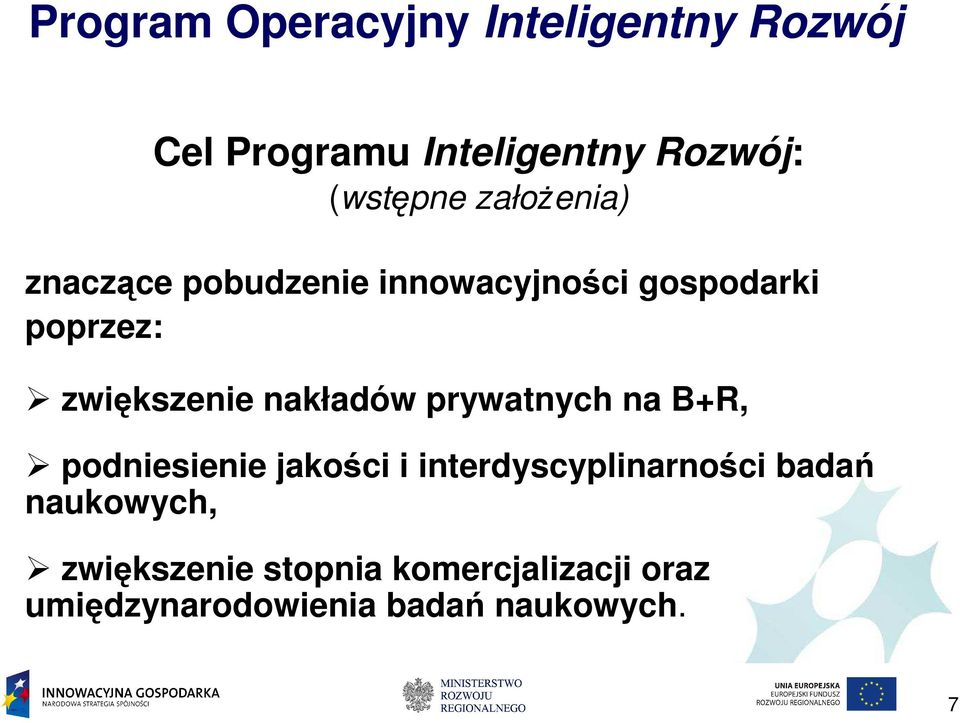 Program Operacyjny Inteligentny Rozwój

Cel Programu Inteligentny Rozwój:
(wstępne założenia)

znaczące pobudzenie innowacyjności gospodarki poprzez:

➢ zwiększenie nakładów prywatnych na B+R,

➢ podniesienie jakości i interdyscyplinarności badań naukowych,

➢ zwiększenie stopnia komercjalizacji oraz umiędzynarodowienia badań naukowych.

INNOWACYJNA GOSPODARKA
NARODOWA STRATEGIA SPÓJNOŚCI

MINISTERSTWO ROZWOJU REGIONALNEGO

UNIA EUROPEJSKA
EUROPEJSKI FUNDUSZ ROZWOJU REGIONALNEGO

7